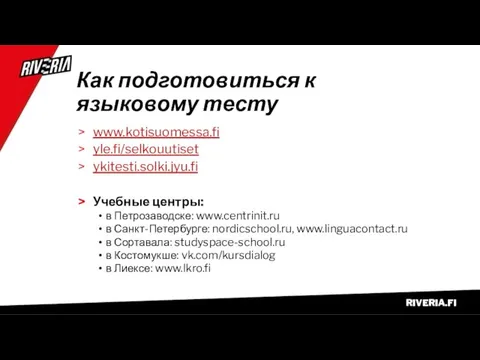 RIVERIA

Как подготовиться к языковому тесту

> www.kotisuomessa.fi
> yle.fi/selkouutiset
> ykitesti.solki.jyu.fi

> Учебные центры:
• в Петрозаводске: www.centrinit.ru
• в Санкт-Петербурге: nordicschool.ru, www.linguacontact.ru
• в Сортавала: studyspace-school.ru
• в Костомукше: vk.com/kursdialog
• в Лиексе: www.lkro.fi

RIVERIA.FI